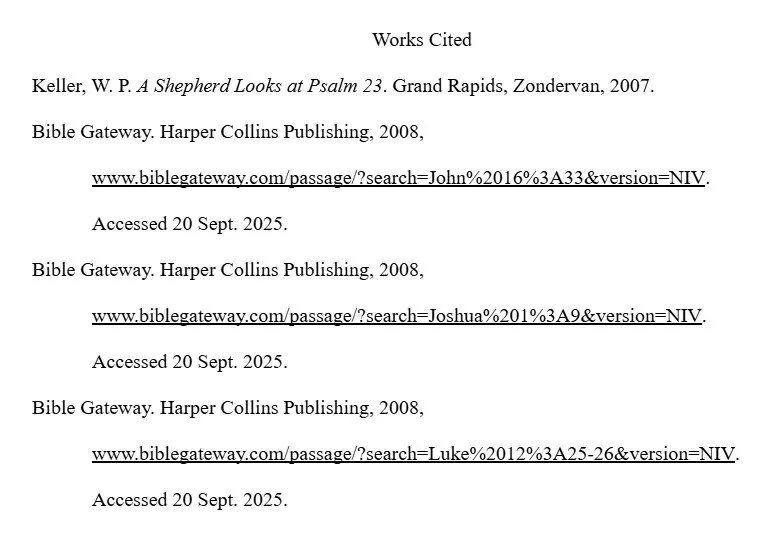 Works Cited

Keller, W. P. A Shepherd Looks at Psalm 23. Grand Rapids, Zondervan, 2007.

Bible Gateway. Harper Collins Publishing, 2008, www.biblegateway.com/passage/?search=John%2016%3A33&version=NIV. Accessed 20 Sept. 2025.

Bible Gateway. Harper Collins Publishing, 2008, www.biblegateway.com/passage/?search=Joshua%201%3A9&version=NIV. Accessed 20 Sept. 2025.

Bible Gateway. Harper Collins Publishing, 2008, www.biblegateway.com/passage/?search=Luke%2012%3A25-26&version=NIV. Accessed 20 Sept. 2025.